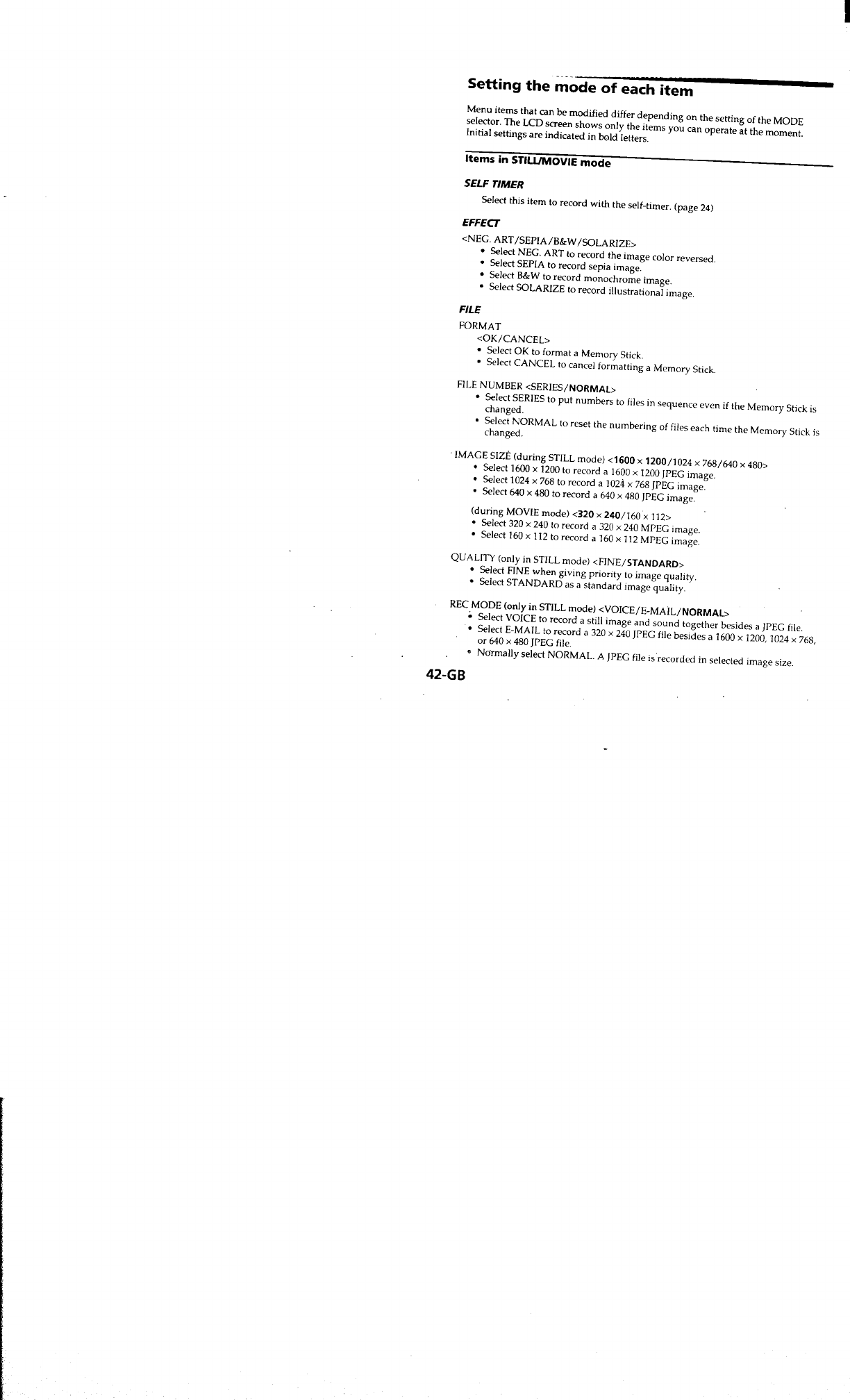 Setting the mode of each item

Menu items that can be modified differ depending on the setting of the MODE selector. The LCD screen shows only the items you can operate at the moment. Initial settings are indicated in bold letters.

Items in STILL/MOVIE mode

SELF TIMER

Select this item to record with the self-timer. (page 24)

EFFECT

<NEG. ART/SEPIA/B&W/SOLARIZE>
• Select NEG. ART to record the image color reversed.
• Select SEPIA to record sepia image.
• Select B&W to record monochrome image.
• Select SOLARIZE to record illustrational image.

FILE

FORMAT
<OK/CANCEL>
• Select OK to format a Memory Stick.
• Select CANCEL to cancel formatting a Memory Stick.

FILE NUMBER <SERIES/NORMAL>
• Select SERIES to put numbers to files in sequence even if the Memory Stick is changed.
• Select NORMAL to reset the numbering of files each time the Memory Stick is changed.

IMAGE SIZE (during STILL mode) <1600 × 1200/1024 × 768/640 × 480>
• Select 1600 × 1200 to record a 1600 × 1200 JPEG image.
• Select 1024 × 768 to record a 1024 × 768 JPEG image.
• Select 640 × 480 to record a 640 × 480 JPEG image.

(during MOVIE mode) <320 × 240/160 × 112>
• Select 320 × 240 to record a 320 × 240 MPEG image.
• Select 160 × 112 to record a 160 × 112 MPEG image.

QUALITY (only in STILL mode) <FINE/STANDARD>
• Select FINE when giving priority to image quality.
• Select STANDARD as a standard image quality.

REC MODE (only in STILL mode) <VOICE/E-MAIL/NORMAL>
• Select VOICE to record a still image and sound together besides a JPEG file.
• Select E-MAIL to record a 320 × 240 JPEG file besides a 1600 × 1200, 1024 × 768, or 640 × 480 JPEG file.
• Normally select NORMAL. A JPEG file is recorded in selected image size.

42-GB